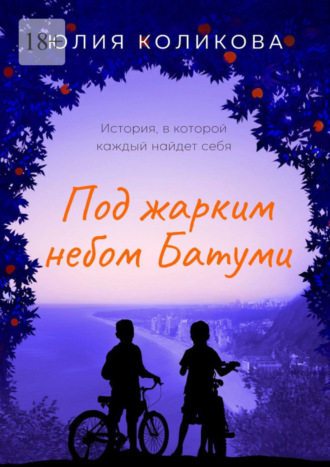 18+ ЮЛИЯ КОЛИКОВА

История, в которой каждый найдет себя

Под жарким небом Батуми